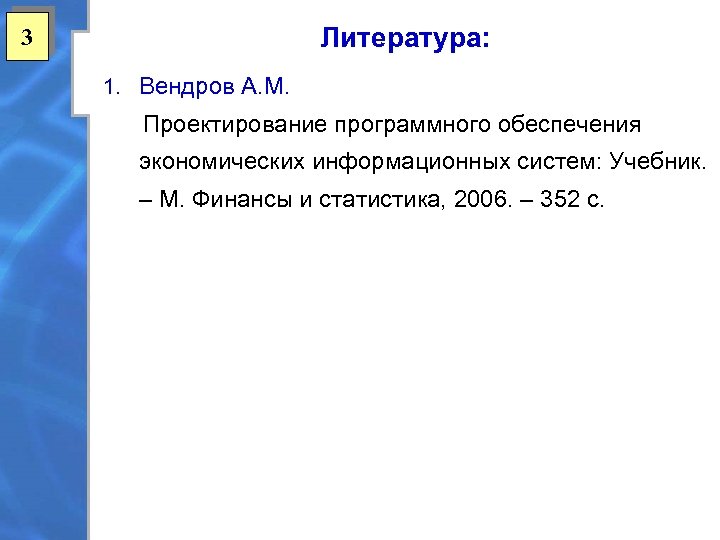 3

Литература:

1. Вендров А.М.

Проектирование программного обеспечения экономических информационных систем: Учебник. – М. Финансы и статистика, 2006. – 352 с.